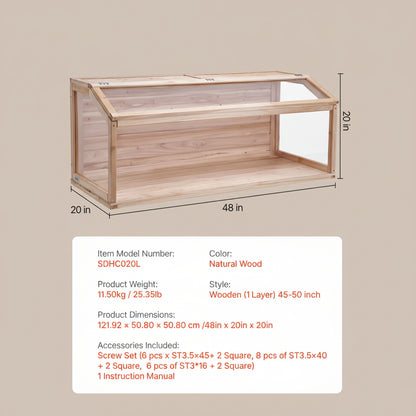 20 in

20 in

48 in

Item Model Number:
SDHC020L

Color:
Natural Wood

Product Weight:
11.50kg / 25.35lb

Style:
Wooden (1 Layer) 45-50 inch

Product Dimensions:
121.92 × 50.80 × 50.80 cm /48in x 20in x 20in

Accessories Included:
Screw Set (6 pcs x ST3.5×45+ 2 Square, 8 pcs of ST3.5×40 + 2 Square, 6 pcs of ST3*16 + 2 Square)
1 Instruction Manual